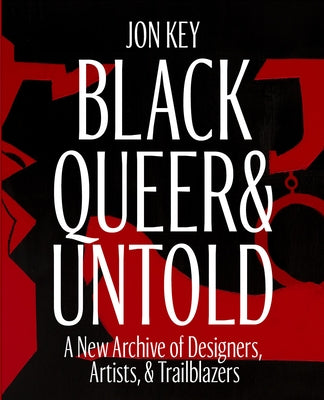 JON KEY

BLACK
QUEER&
UNTOLD

A New Archive of Designers, Artists, & Trailblazers